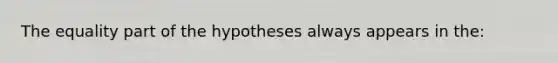 The equality part of the hypotheses always appears in the: